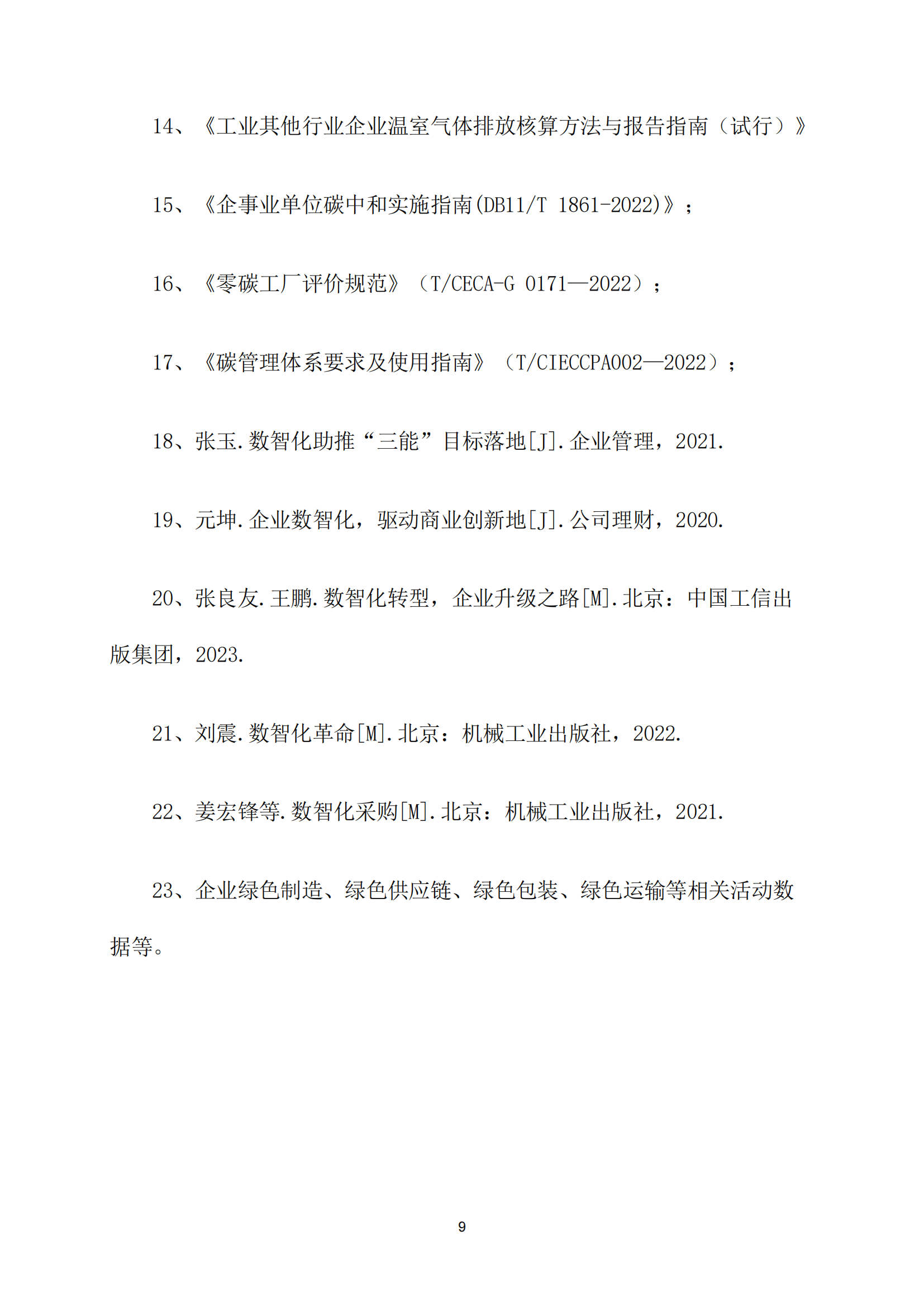 14、《工业其他行业企业温室气体排放核算方法与报告指南（试行）》

15、《企事业单位碳中和实施指南(DB11/T 1861-2022)》；

16、《零碳工厂评价规范》（T/CECA-G 0171—2022）；

17、《碳管理体系要求及使用指南》（T/CIECCPA002—2022）；

18、张玉.数智化助推“三能”目标落地[J].企业管理，2021.

19、元坤.企业数智化，驱动商业创新地[J].公司理财，2020.

20、张良友.王鹏.数智化转型，企业升级之路[M].北京：中国工信出版集团，2023.

21、刘震.数智化革命[M].北京：机械工业出版社，2022.

22、姜宏锋等.数智化采购[M].北京：机械工业出版社，2021.

23、企业绿色制造、绿色供应链、绿色包装、绿色运输等相关活动数据等。

9